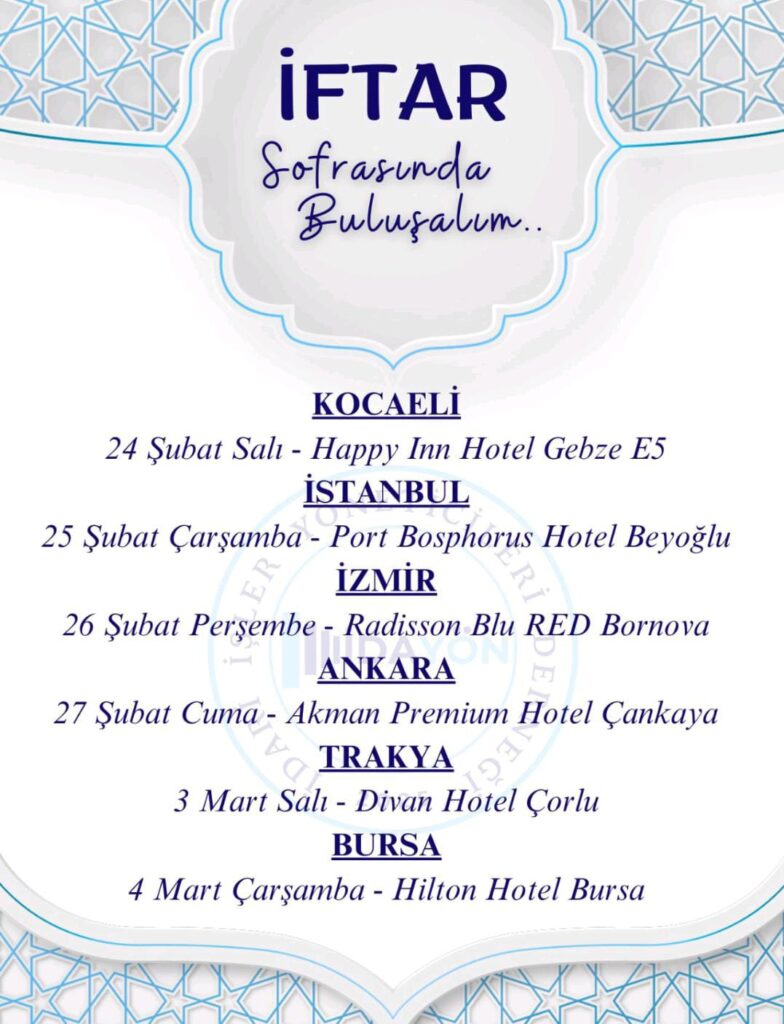 İFTAR
Sofrasında
Buluşalım..

KOCAELİ
24 Şubat Salı - Happy Inn Hotel Gebze E5
İSTANBUL
25 Şubat Çarşamba - Port Bosphorus Hotel Beyoğlu
İZMİR
26 Şubat Perşembe - Radisson Blu RED Bornova
ANKARA
27 Şubat Cuma - Akman Premium Hotel Çankaya
TRAKYA
3 Mart Salı - Divan Hotel Çorlu
BURSA
4 Mart Çarşamba - Hilton Hotel Bursa

İDARİ İŞLER YÖNETİCİLERİ DERNEĞİ
İDAYÖN